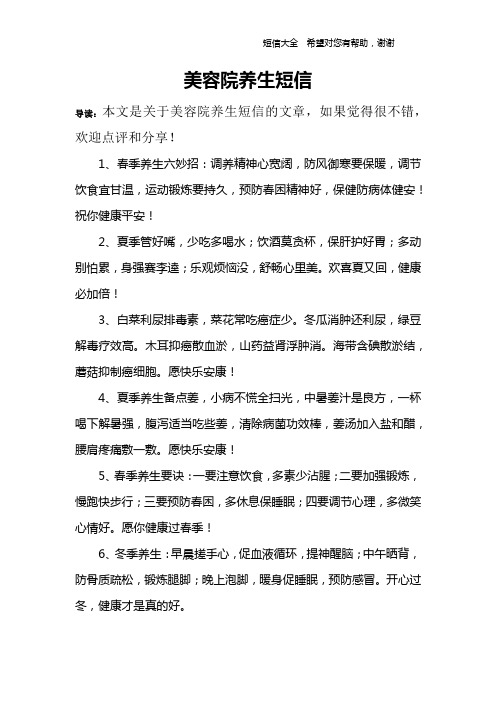 短信大全 希望对您有帮助，谢谢

美容院养生短信

导读：本文是关于美容院养生短信的文章，如果觉得很不错，欢迎点评和分享！

1、春季养生六妙招：调养精神心宽阔，防风御寒要保暖，调节饮食宜甘温，运动锻炼要持久，预防春困精神好，保健防病体健安！祝你健康平安！

2、夏季管好嘴，少吃多喝水；饮酒莫贪杯，保肝护好胃；多动别怕累，身强赛李逵；乐观烦恼没，舒畅心里美。欢喜夏又回，健康必加倍！

3、白菜利尿排毒素，菜花常吃癌症少。冬瓜消肿还利尿，绿豆解毒疗效高。木耳抑癌散血淤，山药益肾浮肿消。海带含碘散淤结，蘑菇抑制癌细胞。愿快乐安康！

4、夏季养生备点姜，小病不慌全扫光，中暑姜汁是良方，一杯喝下解暑强，腹泻适当吃些姜，清除病菌功效棒，姜汤加入盐和醋，腰肩疼痛敷一敷。愿快乐安康！

5、春季养生要诀：一要注意饮食，多素少沾腥；二要加强锻炼，慢跑快步行；三要预防春困，多休息保睡眠；四要调节心理，多微笑心情好。愿你健康过春季！

6、冬季养生：早晨搓手心，促血液循环，提神醒脑；中午晒背，防骨质疏松，锻炼腿脚；晚上泡脚，暖身促睡眠，预防感冒。开心过冬，健康才是真的好。